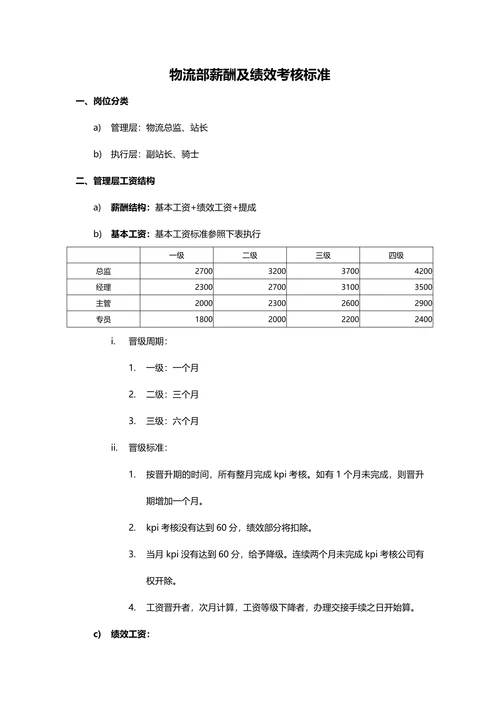 物流部薪酬及绩效考核标准

一、岗位分类

a) 管理层：物流总监、站长

b) 执行层：副站长、骑士

二、管理层工资结构

a) 薪酬结构：基本工资+绩效工资+提成

b) 基本工资：基本工资标准参照下表执行

| | 一级 | 二级 | 三级 | 四级 |
|---|---|---|---|---|
| 总监 | 2700 | 3200 | 3700 | 4200 |
| 经理 | 2300 | 2700 | 3100 | 3500 |
| 主管 | 2000 | 2300 | 2600 | 2900 |
| 专员 | 1800 | 2000 | 2200 | 2400 |

i. 晋级周期：

1. 一级：一个月

2. 二级：三个月

3. 三级：六个月

ii. 晋级标准：

1. 按晋升期的时间，所有整月完成 kpi 考核。如有 1 个月未完成，则晋升期增加一个月。

2. kpi 考核没有达到 60 分，绩效部分将扣除。

3. 当月 kpi 没有达到 60 分，给予降级。连续两个月未完成 kpi 考核公司有权开除。

4. 工资晋升者，次月计算，工资等级下降者，办理交接手续之日开始算。

c) 绩效工资：